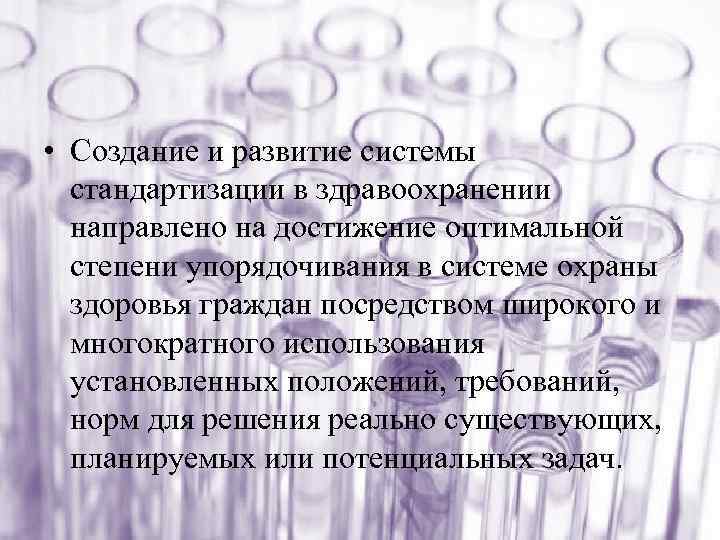 • Создание и развитие системы стандартизации в здравоохранении направлено на достижение оптимальной степени упорядочивания в системе охраны здоровья граждан посредством широкого и многократного использования установленных положений, требований, норм для решения реально существующих, планируемых или потенциальных задач.